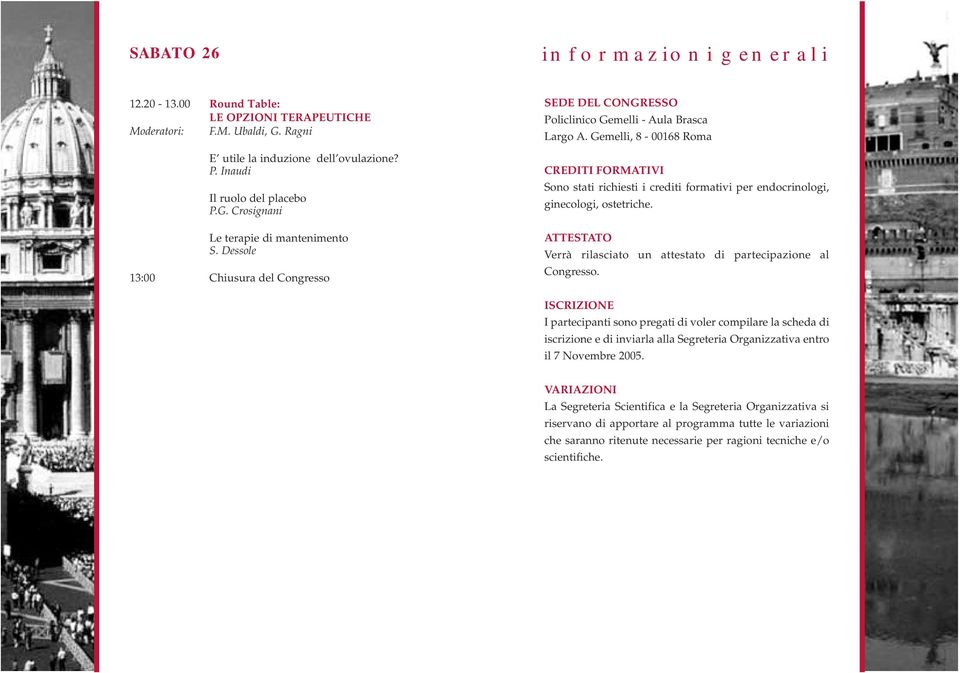 SABATO 26

12.20 - 13.00 Round Table:
LE OPZIONI TERAPEUTICHE
Moderatori: F.M. Ubaldi, G. Ragni

E' utile la induzione dell'ovulazione?
P. Inaudi

Il ruolo del placebo
P.G. Crosignani

Le terapie di mantenimento
S. Dessole

13:00 Chiusura del Congresso

informazioni generali

SEDE DEL CONGRESSO
Policlinico Gemelli - Aula Brasca
Largo A. Gemelli, 8 - 00168 Roma

CREDITI FORMATIVI
Sono stati richiesti i crediti formativi per endocrinologi, ginecologi, ostetriche.

ATTESTATO
Verrà rilasciato un attestato di partecipazione al Congresso.

ISCRIZIONE
I partecipanti sono pregati di voler compilare la scheda di iscrizione e di inviarla alla Segreteria Organizzativa entro il 7 Novembre 2005.

VARIAZIONI
La Segreteria Scientifica e la Segreteria Organizzativa si riservano di apportare al programma tutte le variazioni che saranno ritenute necessarie per ragioni tecniche e/o scientifiche.